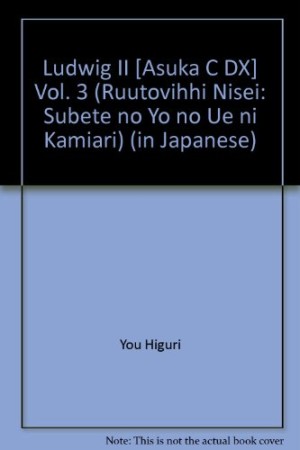 Ludwig II [Asuka C DX] Vol. 3 (Ruutovihhi Nisei: Subete no Yo no Ue ni Kamiari) (in Japanese)

You Higuri

Note: This is not the actual book cover